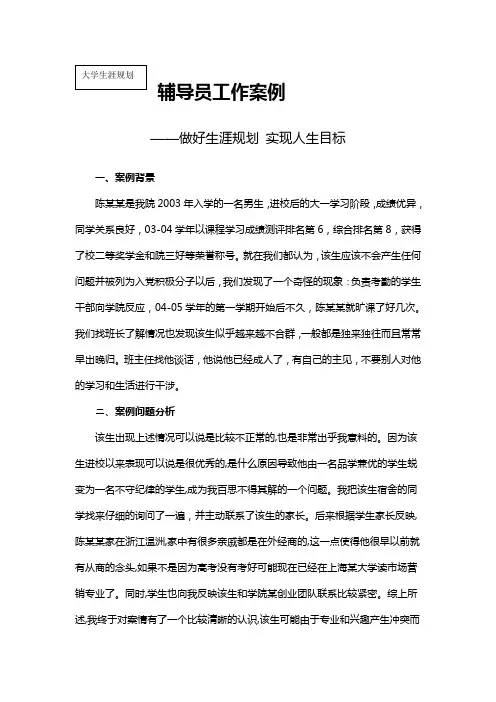 大学生涯规划

辅导员工作案例

——做好生涯规划 实现人生目标

一、案例背景

陈某某是我院 2003 年入学的一名男生，进校后的大一学习阶段，成绩优异，同学关系良好，03-04 学年以课程学习成绩测评排名第 6，综合排名第 8，获得了校二等奖学金和院三好等荣誉称号。就在我们都认为，该生应该不会产生任何问题并被列为入党积极分子以后，我们发现了一个奇怪的现象：负责考勤的学生干部向学院反应，04-05 学年的第一学期开始后不久，陈某某就旷课了好几次。我们找班长了解情况也发现该生似乎越来越不合群，一般都是独来独往而且常常早出晚归。班主任找他谈话，他说他已经成人了，有自己的主见，不要别人对他的学习和生活进行干涉。

二、案例问题分析

该生出现上述情况可以说是比较不正常的，也是非常出乎我意料的。因为该生进校以来表现可以说是很优秀的，是什么原因导致他由一名品学兼优的学生蜕变为一名不守纪律的学生，成为我百思不得其解的一个问题。我把该生宿舍的同学找来仔细的询问了一遍，并主动联系了该生的家长。后来根据学生家长反映，陈某某家在浙江温洲，家中有很多亲戚都是在外经商的，这一点使得他很早以前就有从商的念头，如果不是因为高考没有考好可能现在已经在上海某大学读市场营销专业了。同时，学生也向我反映该生和学院某创业团队联系比较紧密。综上所述，我终于对案情有了一个比较清晰的认识，该生可能由于专业和兴趣产生冲突而